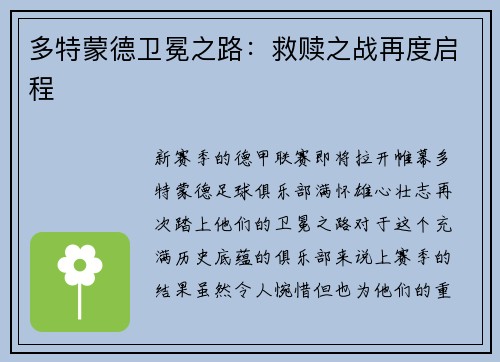 多特蒙德卫冕之路：救赎之战再度启程

新赛季的德甲联赛即将拉开帷幕多特蒙德足球俱乐部满怀雄心壮志再次踏上他们的卫冕之路对于这个充满历史底蕴的俱乐部来说上赛季的结果虽然令人惋惜但也为他们的重